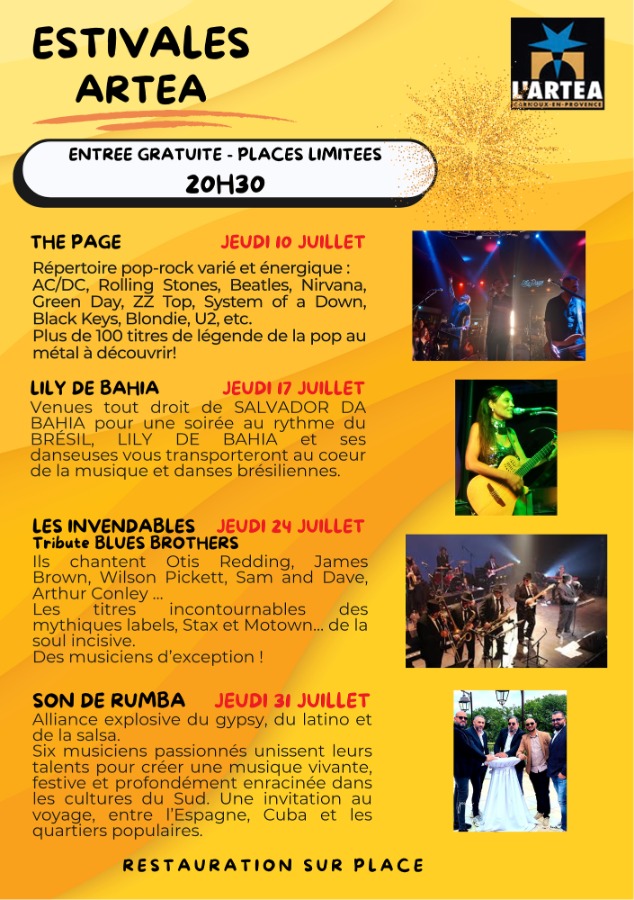 ESTIVALES ARTEA

L'ARTEA
CARNOUX-EN-PROVENCE

ENTREE GRATUITE - PLACES LIMITEES
20H30

THE PAGE JEUDI 10 JUILLET
Répertoire pop-rock varié et énergique : AC/DC, Rolling Stones, Beatles, Nirvana, Green Day, ZZ Top, System of a Down, Black Keys, Blondie, U2, etc.
Plus de 100 titres de légende de la pop au métal à découvrir!

LILY DE BAHIA JEUDI 17 JUILLET
Venues tout droit de SALVADOR DA BAHIA pour une soirée au rythme du BRÉSIL, LILY DE BAHIA et ses danseuses vous transporteront au coeur de la musique et danses brésiliennes.

LES INVENDABLES JEUDI 24 JUILLET
Tribute BLUES BROTHERS
Ils chantent Otis Redding, James Brown, Wilson Pickett, Sam and Dave, Arthur Conley ...
Les titres incontournables des mythiques labels, Stax et Motown... de la soul incisive.
Des musiciens d'exception !

SON DE RUMBA JEUDI 31 JUILLET
Alliance explosive du gypsy, du latino et de la salsa.
Six musiciens passionnés unissent leurs talents pour créer une musique vivante, festive et profondément enracinée dans les cultures du Sud. Une invitation au voyage, entre l'Espagne, Cuba et les quartiers populaires.

RESTAURATION SUR PLACE